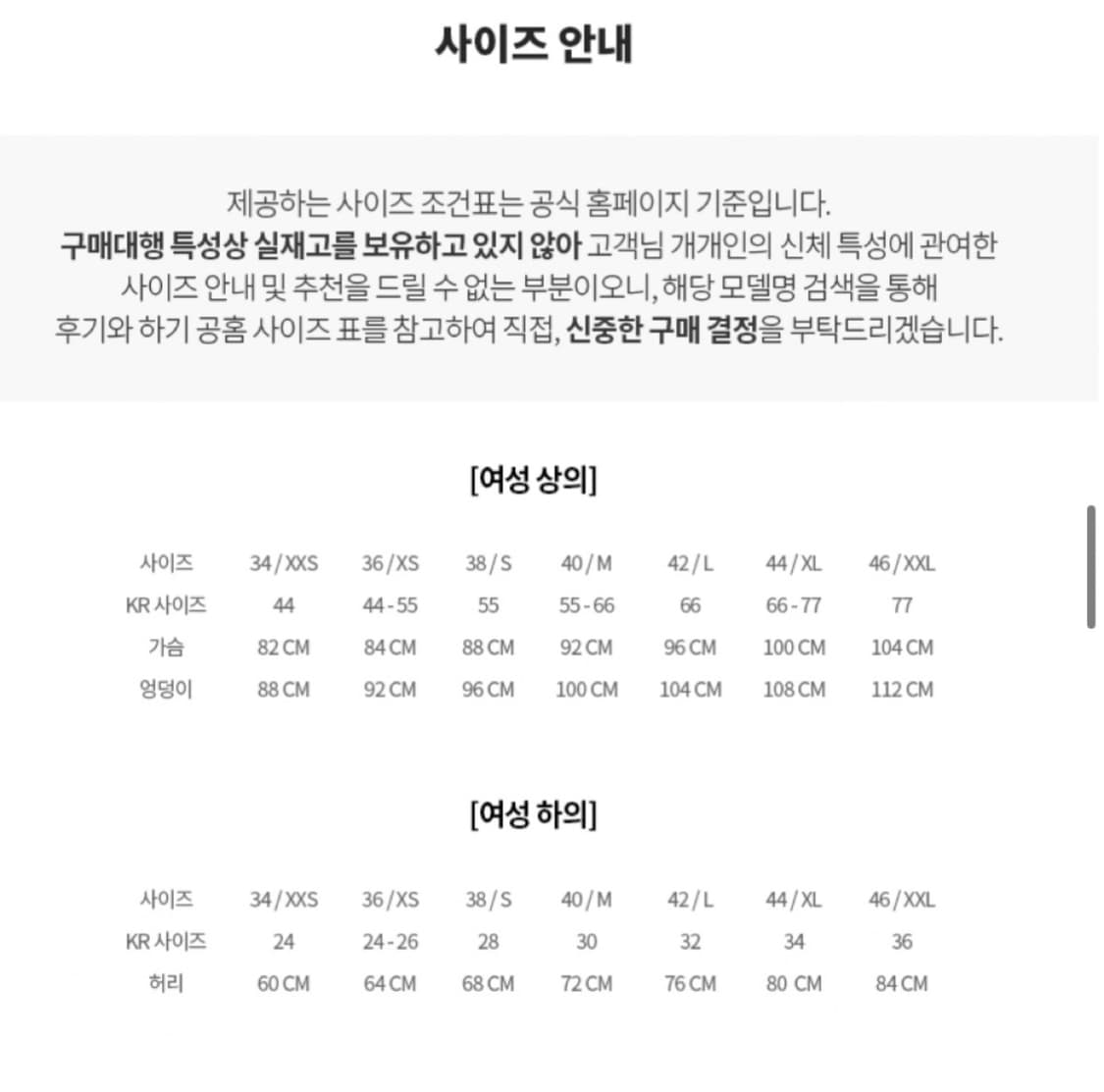 사이즈 안내

제공하는 사이즈 조건표는 공식 홈페이지 기준입니다.
구매대행 특성상 실재고를 보유하고 있지 않아 고객님 개개인의 신체 특성에 관여한 사이즈 안내 및 추천을 드릴 수 없는 부분이오니, 해당 모델명 검색을 통해 후기와 하기 공홈 사이즈 표를 참고하여 직접, 신중한 구매 결정을 부탁드리겠습니다.

[여성 상의]

| 사이즈 | 34 / XXS | 36 / XS | 38 / S | 40 / M | 42 / L | 44 / XL | 46 / XXL |
|---|---|---|---|---|---|---|---|
| KR 사이즈 | 44 | 44 - 55 | 55 | 55 - 66 | 66 | 66 - 77 | 77 |
| 가슴 | 82 CM | 84 CM | 88 CM | 92 CM | 96 CM | 100 CM | 104 CM |
| 엉덩이 | 88 CM | 92 CM | 96 CM | 100 CM | 104 CM | 108 CM | 112 CM |

[여성 하의]

| 사이즈 | 34 / XXS | 36 / XS | 38 / S | 40 / M | 42 / L | 44 / XL | 46 / XXL |
|---|---|---|---|---|---|---|---|
| KR 사이즈 | 24 | 24 - 26 | 28 | 30 | 32 | 34 | 36 |
| 허리 | 60 CM | 64 CM | 68 CM | 72 CM | 76 CM | 80 CM | 84 CM |